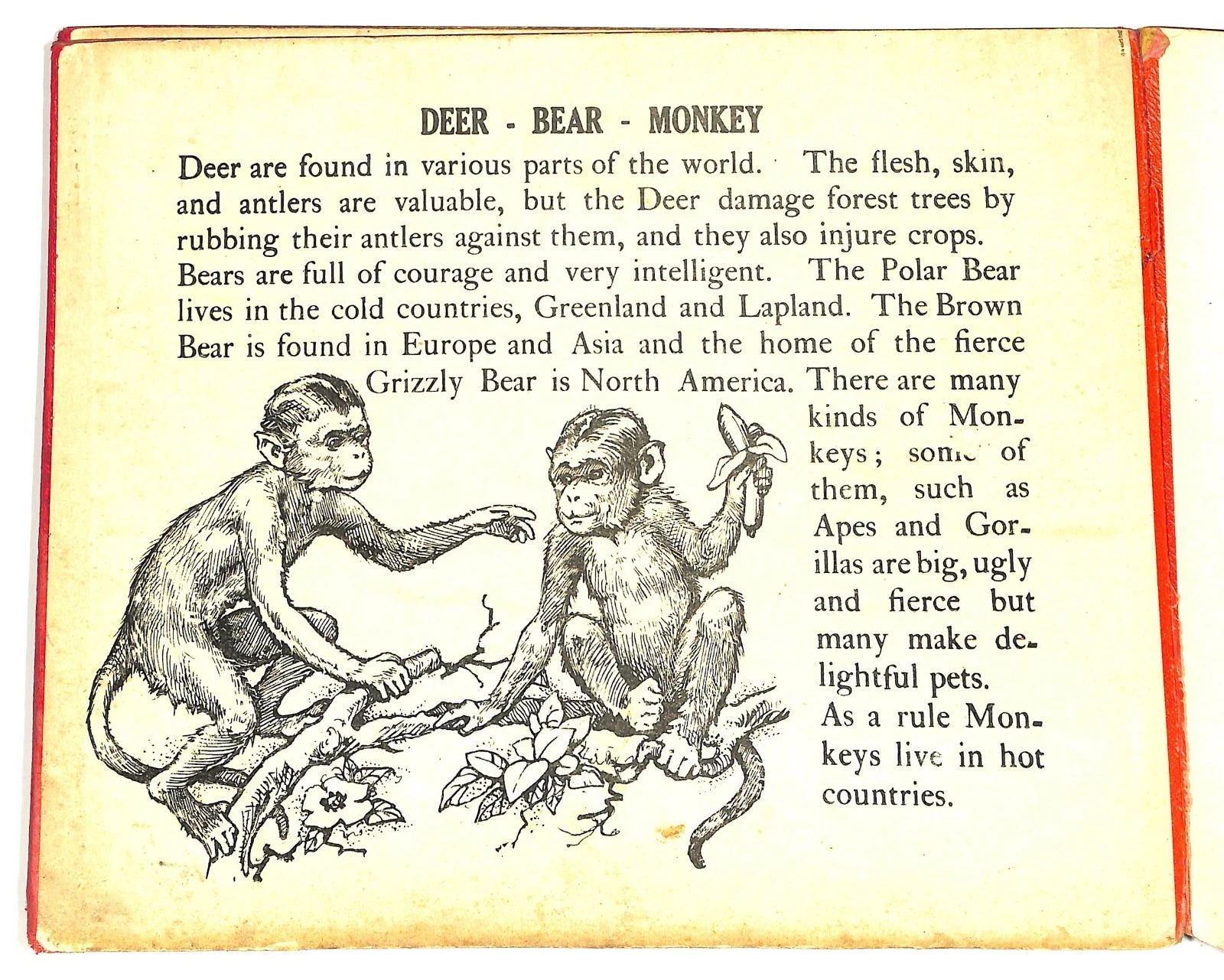 DEER - BEAR - MONKEY

Deer are found in various parts of the world. The flesh, skin, and antlers are valuable, but the Deer damage forest trees by rubbing their antlers against them, and they also injure crops. Bears are full of courage and very intelligent. The Polar Bear lives in the cold countries, Greenland and Lapland. The Brown Bear is found in Europe and Asia and the home of the fierce Grizzly Bear is North America. There are many kinds of Monkeys; some of them, such as Apes and Gorillas are big, ugly and fierce but many make delightful pets.

As a rule Monkeys live in hot countries.